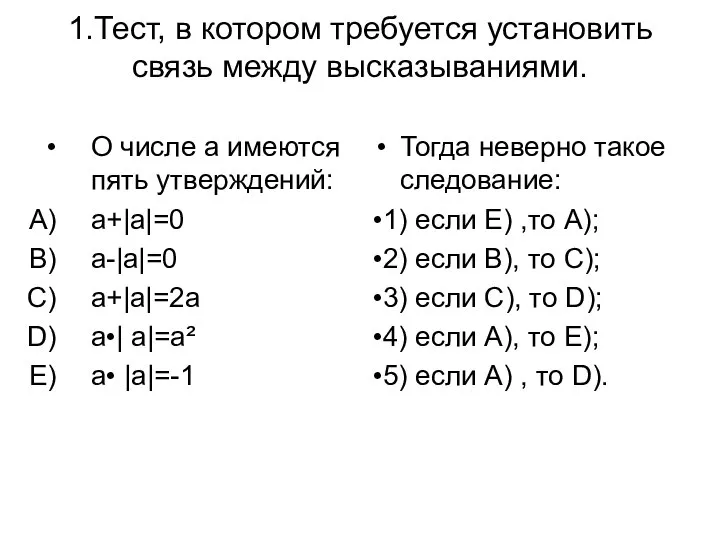 1.Тест, в котором требуется установить связь между высказываниями.

• О числе а имеются пять утверждений:

A) $a+|a|=0$

B) $a-|a|=0$

C) $a+|a|=2a$

D) $a \cdot |a|=a^2$

E) $a \cdot |a|=-1$

• Тогда неверно такое следование:

•1) если E) ,то A);

•2) если B), то C);

•3) если C), то D);

•4) если A), то E);

•5) если A) , то D).